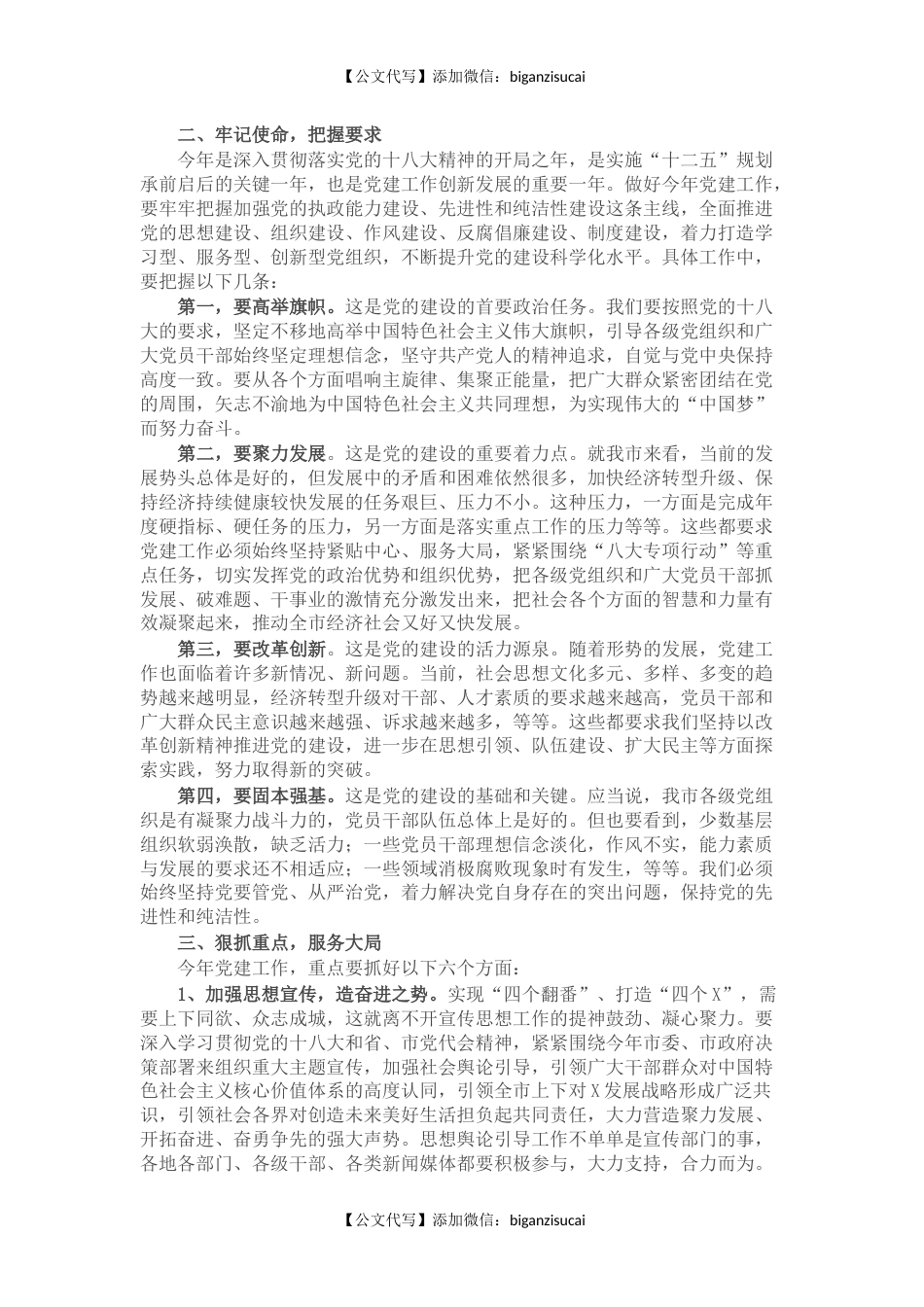 【公文代写】添加微信：biganzisucai

二、牢记使命，把握要求

今年是深入贯彻落实党的十八大精神的开局之年，是实施“十二五”规划承前启后的关键一年，也是党建工作创新发展的重要一年。做好今年党建工作，要牢牢把握加强党的执政能力建设、先进性和纯洁性建设这条主线，全面推进党的思想建设、组织建设、作风建设、反腐倡廉建设、制度建设，着力打造学习型、服务型、创新型党组织，不断提升党的建设科学化水平。具体工作中，要把握以下几条：

第一，要高举旗帜。这是党的建设的首要政治任务。我们要按照党的十八大的要求，坚定不移地高举中国特色社会主义伟大旗帜，引导各级党组织和广大党员干部始终坚定理想信念，坚守共产党人的精神追求，自觉与党中央保持高度一致。要从各个方面唱响主旋律、集聚正能量，把广大群众紧密团结在党的周围，矢志不渝地为中国特色社会主义共同理想，为实现伟大的“中国梦”而努力奋斗。

第二，要聚力发展。这是党的建设的重要着力点。就我市来看，当前的发展势头总体是好的，但发展中的矛盾和困难依然很多，加快经济转型升级、保持经济持续健康较快发展的任务艰巨、压力不小。这种压力，一方面是完成年度硬指标、硬任务的压力，另一方面是落实重点工作的压力等等。这些都要求党建工作必须始终坚持紧贴中心、服务大局，紧紧围绕“八大专项行动”等重点任务，切实发挥党的政治优势和组织优势，把各级党组织和广大党员干部抓发展、破难题、干事业的激情充分激发出来，把社会各个方面的智慧和力量有效凝聚起来，推动全市经济社会又好又快发展。

第三，要改革创新。这是党的建设的活力源泉。随着形势的发展，党建工作也面临着许多新情况、新问题。当前，社会思想文化多元、多样、多变的趋势越来越明显，经济转型升级对干部、人才素质的要求越来越高，党员干部和广大群众民主意识越来越强、诉求越来越多，等等。这些都要求我们坚持以改革创新精神推进党的建设，进一步在思想引领、队伍建设、扩大民主等方面探索实践，努力取得新的突破。

第四，要固本强基。这是党的建设的基础和关键。应当说，我市各级党组织是有凝聚力战斗力的，党员干部队伍总体上是好的。但也要看到，少数基层组织软弱涣散，缺乏活力；一些党员干部理想信念淡化，作风不实，能力素质与发展的要求还不相适应；一些领域消极腐败现象时有发生，等等。我们必须始终坚持党要管党、从严治党，着力解决党自身存在的突出问题，保持党的先进性和纯洁性。

三、狠抓重点，服务大局

今年党建工作，重点要抓好以下六个方面：

1、加强思想宣传，造奋进之势。实现“四个翻番”、打造“四个X”，需要上下同欲、众志成城，这就离不开宣传思想工作的提神鼓劲、凝心聚力。要深入学习贯彻党的十八大和省、市党代会精神，紧紧围绕今年市委、市政府决策部署来组织重大主题宣传，加强社会舆论引导，引领广大干部群众对中国特色社会主义核心价值体系的高度认同，引领全市上下对X发展战略形成广泛共识，引领社会各界对创造未来美好生活担负起共同责任，大力营造聚力发展、开拓奋进、奋勇争先的强大声势。思想舆论引导工作不单单是宣传部门的事，各地各部门、各级干部、各类新闻媒体都要积极参与，大力支持，合力而为。

【公文代写】添加微信：biganzisucai